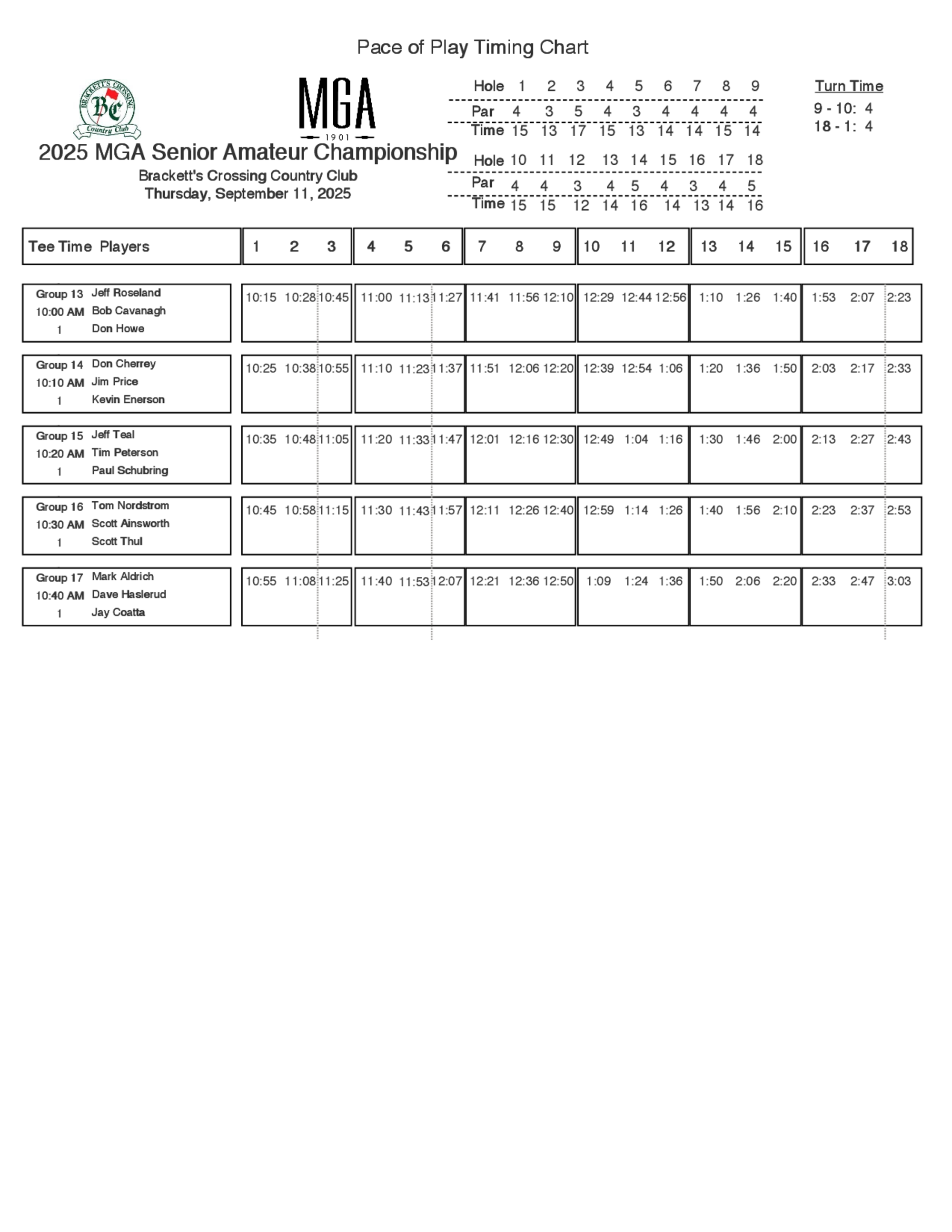 Pace of Play Timing Chart

BRACKETT'S CROSSING
BC
Country Club

MGA
1901

2025 MGA Senior Amateur Championship
Brackett's Crossing Country Club
Thursday, September 11, 2025

| Hole | 1 | 2 | 3 | 4 | 5 | 6 | 7 | 8 | 9 |
|---|---|---|---|---|---|---|---|---|---|
| Par | 4 | 3 | 5 | 4 | 3 | 4 | 4 | 4 | 4 |
| Time | 15 | 13 | 17 | 15 | 13 | 14 | 14 | 15 | 14 |

| Hole | 10 | 11 | 12 | 13 | 14 | 15 | 16 | 17 | 18 |
|---|---|---|---|---|---|---|---|---|---|
| Par | 4 | 4 | 3 | 4 | 5 | 4 | 3 | 4 | 5 |
| Time | 15 | 15 | 12 | 14 | 16 | 14 | 13 | 14 | 16 |

Turn Time
9 - 10: 4
18 - 1: 4

| Tee Time Players | 1 | 2 | 3 | 4 | 5 | 6 | 7 | 8 | 9 | 10 | 11 | 12 | 13 | 14 | 15 | 16 | 17 | 18 |
|---|---|---|---|---|---|---|---|---|---|---|---|---|---|---|---|---|---|---|
| Group 13 10:00 AM 1 Jeff Roseland Bob Cavanagh Don Howe | 10:15 | 10:28 | 10:45 | 11:00 | 11:13 | 11:27 | 11:41 | 11:56 | 12:10 | 12:29 | 12:44 | 12:56 | 1:10 | 1:26 | 1:40 | 1:53 | 2:07 | 2:23 |
| Group 14 10:10 AM 1 Don Cherrey Jim Price Kevin Enerson | 10:25 | 10:38 | 10:55 | 11:10 | 11:23 | 11:37 | 11:51 | 12:06 | 12:20 | 12:39 | 12:54 | 1:06 | 1:20 | 1:36 | 1:50 | 2:03 | 2:17 | 2:33 |
| Group 15 10:20 AM 1 Jeff Teal Tim Peterson Paul Schubring | 10:35 | 10:48 | 11:05 | 11:20 | 11:33 | 11:47 | 12:01 | 12:16 | 12:30 | 12:49 | 1:04 | 1:16 | 1:30 | 1:46 | 2:00 | 2:13 | 2:27 | 2:43 |
| Group 16 10:30 AM 1 Tom Nordstrom Scott Ainsworth Scott Thul | 10:45 | 10:58 | 11:15 | 11:30 | 11:43 | 11:57 | 12:11 | 12:26 | 12:40 | 12:59 | 1:14 | 1:26 | 1:40 | 1:56 | 2:10 | 2:23 | 2:37 | 2:53 |
| Group 17 10:40 AM 1 Mark Aldrich Dave Haslerud Jay Coatta | 10:55 | 11:08 | 11:25 | 11:40 | 11:53 | 12:07 | 12:21 | 12:36 | 12:50 | 1:09 | 1:24 | 1:36 | 1:50 | 2:06 | 2:20 | 2:33 | 2:47 | 3:03 |